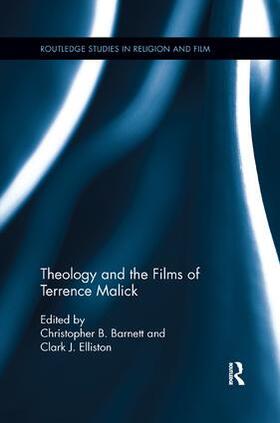 ROUTLEDGE STUDIES IN RELIGION AND FILM

Theology and the Films of Terrence Malick

Edited by
Christopher B. Barnett and
Clark J. Elliston

R